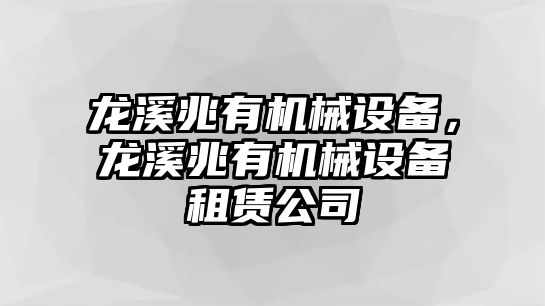 龙溪兆有机械设备，龙溪兆有机械设备租赁公司